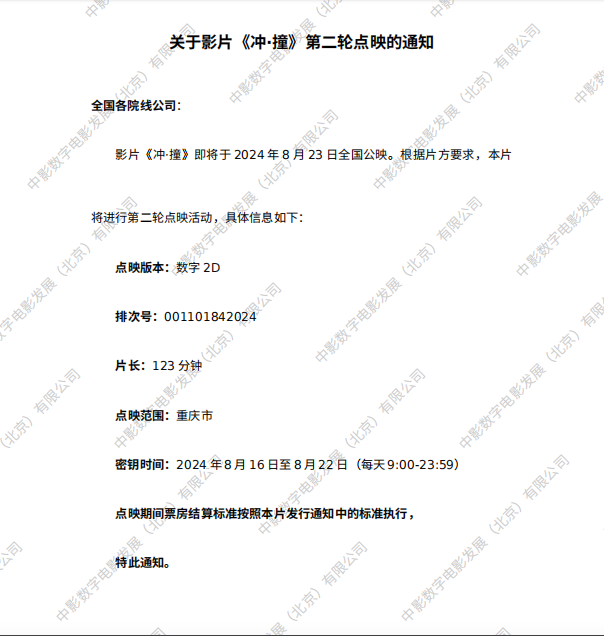 关于影片《冲·撞》第二轮点映的通知

全国各院线公司：

影片《冲·撞》即将于 2024 年 8 月 23 日全国公映。根据片方要求，本片将进行第二轮点映活动，具体信息如下：

点映版本：数字 2D

排次号：001101842024

片长：123 分钟

点映范围：重庆市

密钥时间：2024 年 8 月 16 日至 8 月 22 日（每天 9:00-23:59）

点映期间票房结算标准按照本片发行通知中的标准执行，

特此通知。

中影数字电影发展（北京）有限公司